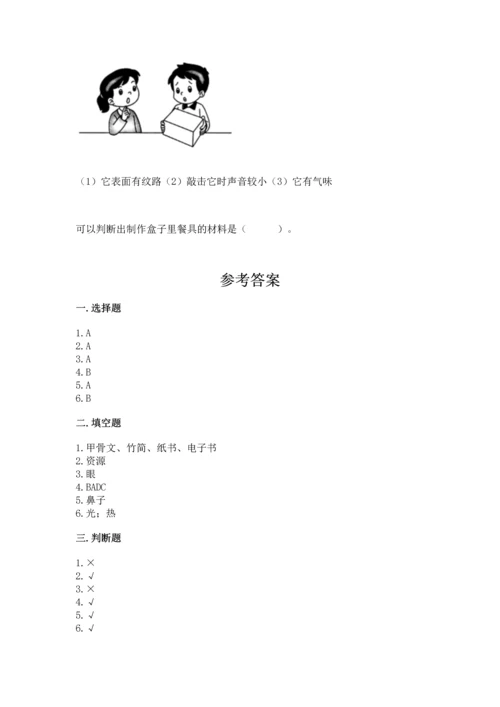 （1）它表面有纹路（2）敲击它时声音较小（3）它有气味

可以判断出制作盒子里餐具的材料是（　　）。

参考答案

一. 选择题

1. A
2. A
3. A
4. B
5. A
6. B

二. 填空题

1. 甲骨文、竹简、纸书、电子书
2. 资源
3. 眼
4. BADC
5. 鼻子
6. 光；热

三. 判断题

1. ×
2. √
3. ×
4. √
5. √
6. √